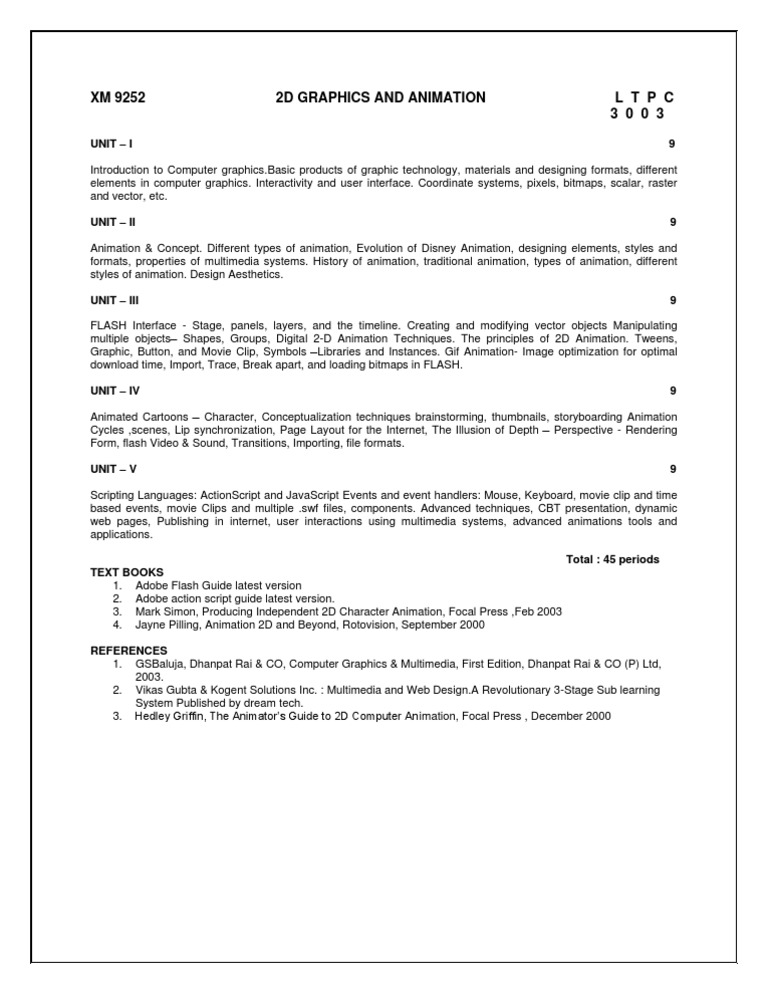 XM 9252 2D GRAPHICS AND ANIMATION L T P C
3 0 0 3

UNIT – I 9

Introduction to Computer graphics.Basic products of graphic technology, materials and designing formats, different elements in computer graphics. Interactivity and user interface. Coordinate systems, pixels, bitmaps, scalar, raster and vector, etc.

UNIT – II 9

Animation & Concept. Different types of animation, Evolution of Disney Animation, designing elements, styles and formats, properties of multimedia systems. History of animation, traditional animation, types of animation, different styles of animation. Design Aesthetics.

UNIT – III 9

FLASH Interface - Stage, panels, layers, and the timeline. Creating and modifying vector objects Manipulating multiple objects– Shapes, Groups, Digital 2-D Animation Techniques. The principles of 2D Animation. Tweens, Graphic, Button, and Movie Clip, Symbols –Libraries and Instances. Gif Animation- Image optimization for optimal download time, Import, Trace, Break apart, and loading bitmaps in FLASH.

UNIT – IV 9

Animated Cartoons – Character, Conceptualization techniques brainstorming, thumbnails, storyboarding Animation Cycles ,scenes, Lip synchronization, Page Layout for the Internet, The Illusion of Depth – Perspective - Rendering Form, flash Video & Sound, Transitions, Importing, file formats.

UNIT – V 9

Scripting Languages: ActionScript and JavaScript Events and event handlers: Mouse, Keyboard, movie clip and time based events, movie Clips and multiple .swf files, components. Advanced techniques, CBT presentation, dynamic web pages, Publishing in internet, user interactions using multimedia systems, advanced animations tools and applications.

Total : 45 periods

TEXT BOOKS
1. Adobe Flash Guide latest version
2. Adobe action script guide latest version.
3. Mark Simon, Producing Independent 2D Character Animation, Focal Press ,Feb 2003
4. Jayne Pilling, Animation 2D and Beyond, Rotovision, September 2000

REFERENCES
1. GSBaluja, Dhanpat Rai & CO, Computer Graphics & Multimedia, First Edition, Dhanpat Rai & CO (P) Ltd, 2003.
2. Vikas Gubta & Kogent Solutions Inc. : Multimedia and Web Design.A Revolutionary 3-Stage Sub learning System Published by dream tech.
3. Hedley Griffin, The Animator's Guide to 2D Computer Animation, Focal Press , December 2000